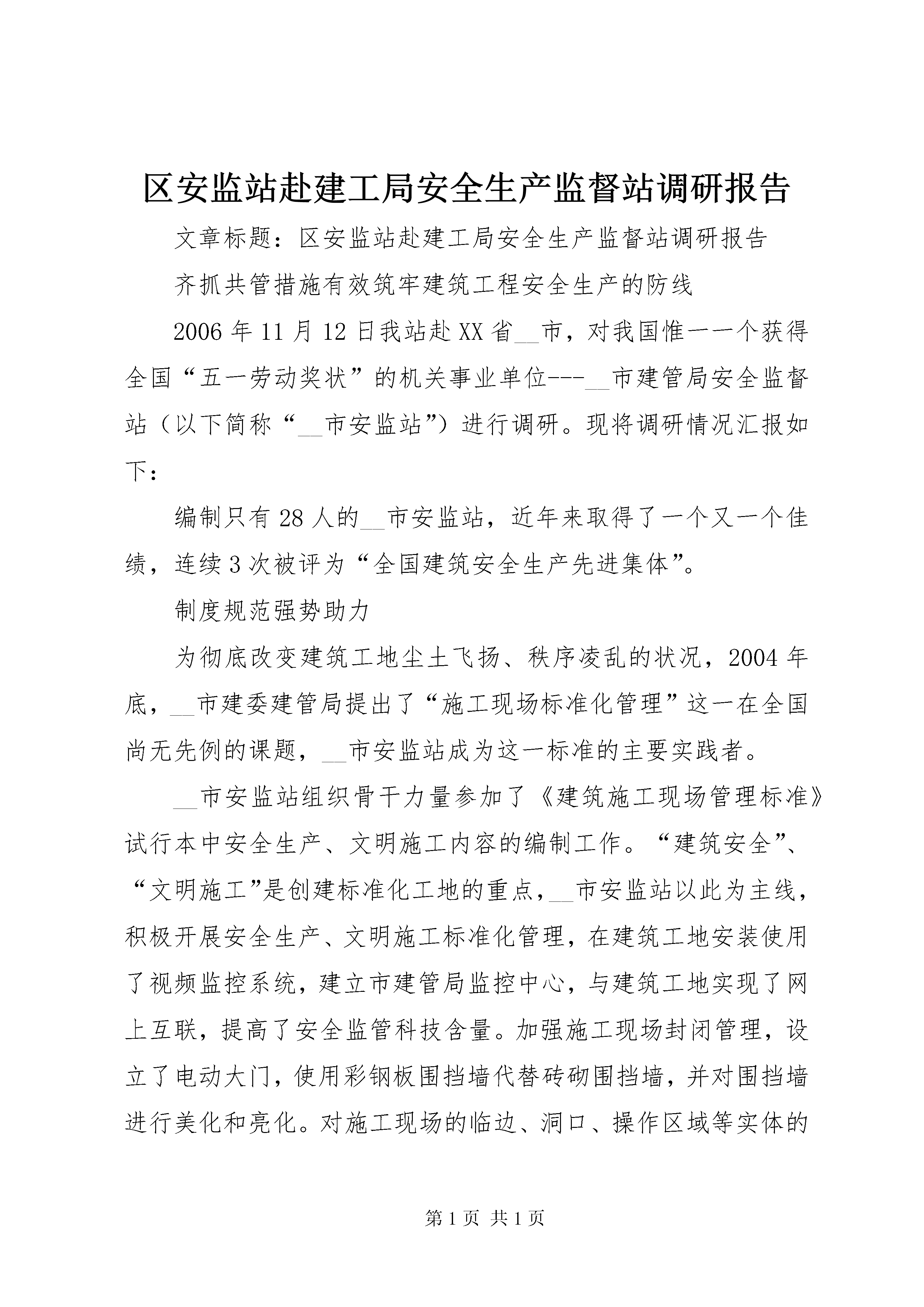 区安监站赴建工局安全生产监督站调研报告

文章标题：区安监站赴建工局安全生产监督站调研报告

齐抓共管措施有效筑牢建筑工程安全生产的防线

2006年11月12日我站赴XX省__市，对我国惟一一个获得全国“五一劳动奖状”的机关事业单位---__市建管局安全监督站（以下简称“__市安监站”）进行调研。现将调研情况汇报如下：

编制只有28人的__市安监站，近年来取得了一个又一个佳绩，连续3次被评为“全国建筑安全生产先进集体”。

制度规范强势助力

为彻底改变建筑工地尘土飞扬、秩序凌乱的状况，2004年底，__市建委建管局提出了“施工现场标准化管理”这一在全国尚无先例的课题，__市安监站成为这一标准的主要实践者。

__市安监站组织骨干力量参加了《建筑施工现场管理标准》试行本中安全生产、文明施工内容的编制工作。“建筑安全”、“文明施工”是创建标准化工地的重点，__市安监站以此为主线，积极开展安全生产、文明施工标准化管理，在建筑工地安装使用了视频监控系统，建立市建管局监控中心，与建筑工地实现了网上互联，提高了安全监管科技含量。加强施工现场封闭管理，设立了电动大门，使用彩钢板围挡墙代替砖砌围挡墙，并对围挡墙进行美化和亮化。对施工现场的临边、洞口、操作区域等实体的

第1页 共1页